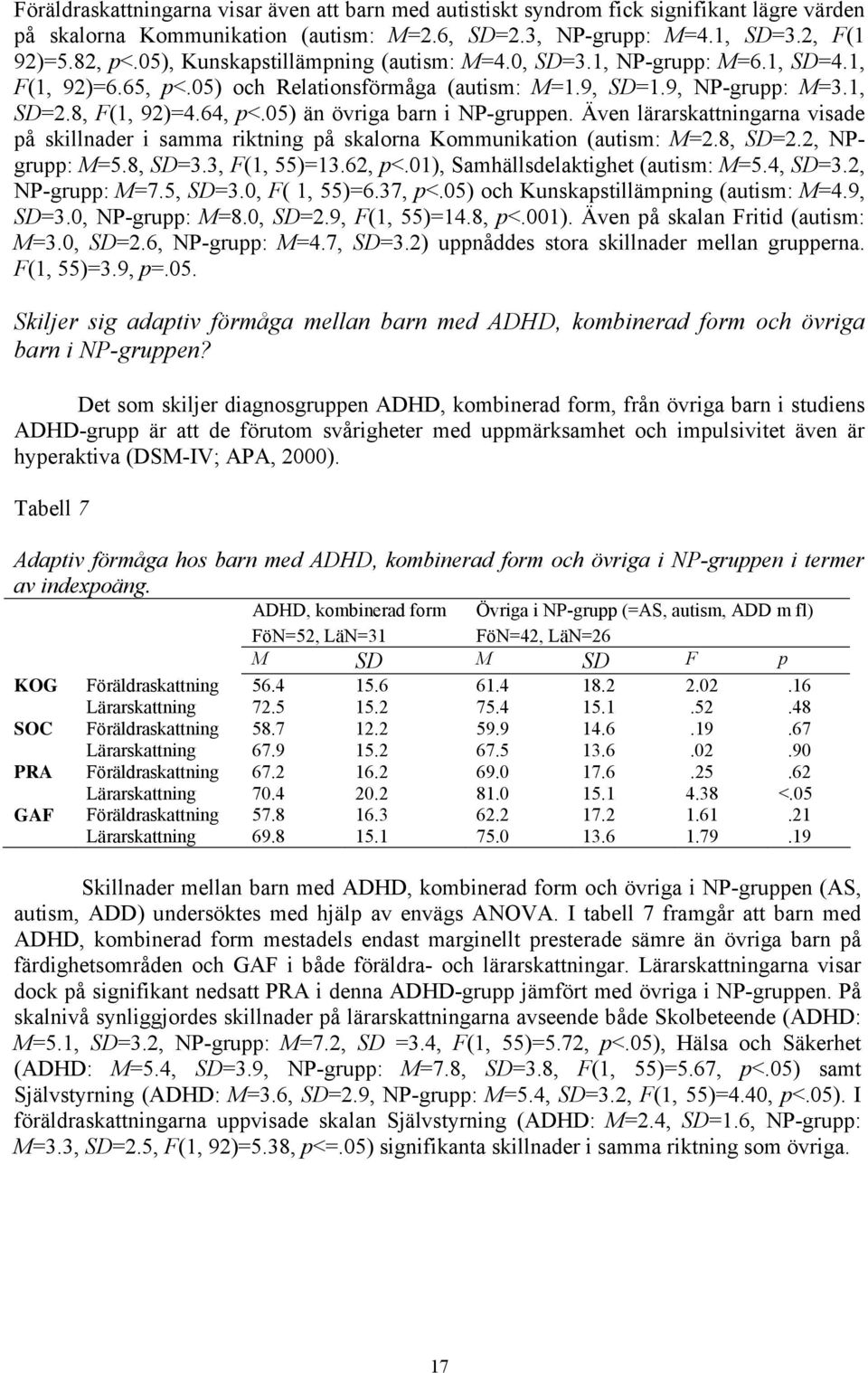 Föräldraskattningarna visar även att barn med autistiskt syndrom fick signifikant lägre värden på skalorna Kommunikation (autism: M=2.6, SD=2.3, NP-grupp: M=4.1, SD=3.2, F(1 92)=5.82, p<.05), Kunskapstillämpning (autism: M=4.0, SD=3.1, NP-grupp: M=6.1, SD=4.1, F(1, 92)=6.65, p<.05) och Relationsförmåga (autism: M=1.9, SD=1.9, NP-grupp: M=3.1, SD=2.8, F(1, 92)=4.64, p<.05) än övriga barn i NP-gruppen. Även lärarskattningarna visade på skillnader i samma riktning på skalorna Kommunikation (autism: M=2.8, SD=2.2, NP-grupp: M=5.8, SD=3.3, F(1, 55)=13.62, p<.01), Samhällsdelaktighet (autism: M=5.4, SD=3.2, NP-grupp: M=7.5, SD=3.0, F( 1, 55)=6.37, p<.05) och Kunskapstillämpning (autism: M=4.9, SD=3.0, NP-grupp: M=8.0, SD=2.9, F(1, 55)=14.8, p<.001). Även på skalan Fritid (autism: M=3.0, SD=2.6, NP-grupp: M=4.7, SD=3.2) uppnåddes stora skillnader mellan grupperna. F(1, 55)=3.9, p=.05.

Skiljer sig adaptiv förmåga mellan barn med ADHD, kombinerad form och övriga barn i NP-gruppen?

Det som skiljer diagnosgruppen ADHD, kombinerad form, från övriga barn i studiens ADHD-grupp är att de förutom svårigheter med uppmärksamhet och impulsivitet även är hyperaktiva (DSM-IV; APA, 2000).

Tabell 7

Adaptiv förmåga hos barn med ADHD, kombinerad form och övriga i NP-gruppen i termer av indexpoäng.

| | | ADHD, kombinerad form FöN=52, LäN=31 | | Övriga i NP-grupp (=AS, autism, ADD m fl) FöN=42, LäN=26 | | | |
|---|---|---|---|---|---|---|---|
| | | M | SD | M | SD | F | p |
| KOG | Föräldraskattning | 56.4 | 15.6 | 61.4 | 18.2 | 2.02 | .16 |
| | Lärarskattning | 72.5 | 15.2 | 75.4 | 15.1 | .52 | .48 |
| SOC | Föräldraskattning | 58.7 | 12.2 | 59.9 | 14.6 | .19 | .67 |
| | Lärarskattning | 67.9 | 15.2 | 67.5 | 13.6 | .02 | .90 |
| PRA | Föräldraskattning | 67.2 | 16.2 | 69.0 | 17.6 | .25 | .62 |
| | Lärarskattning | 70.4 | 20.2 | 81.0 | 15.1 | 4.38 | <.05 |
| GAF | Föräldraskattning | 57.8 | 16.3 | 62.2 | 17.2 | 1.61 | .21 |
| | Lärarskattning | 69.8 | 15.1 | 75.0 | 13.6 | 1.79 | .19 |

Skillnader mellan barn med ADHD, kombinerad form och övriga i NP-gruppen (AS, autism, ADD) undersöktes med hjälp av envägs ANOVA. I tabell 7 framgår att barn med ADHD, kombinerad form mestadels endast marginellt presterade sämre än övriga barn på färdighetsområden och GAF i både föräldra- och lärarskattningar. Lärarskattningarna visar dock på signifikant nedsatt PRA i denna ADHD-grupp jämfört med övriga i NP-gruppen. På skalnivå synliggjordes skillnader på lärarskattningarna avseende både Skolbeteende (ADHD: M=5.1, SD=3.2, NP-grupp: M=7.2, SD =3.4, F(1, 55)=5.72, p<.05), Hälsa och Säkerhet (ADHD: M=5.4, SD=3.9, NP-grupp: M=7.8, SD=3.8, F(1, 55)=5.67, p<.05) samt Självstyrning (ADHD: M=3.6, SD=2.9, NP-grupp: M=5.4, SD=3.2, F(1, 55)=4.40, p<.05). I föräldraskattningarna uppvisade skalan Självstyrning (ADHD: M=2.4, SD=1.6, NP-grupp: M=3.3, SD=2.5, F(1, 92)=5.38, p<=.05) signifikanta skillnader i samma riktning som övriga.

17